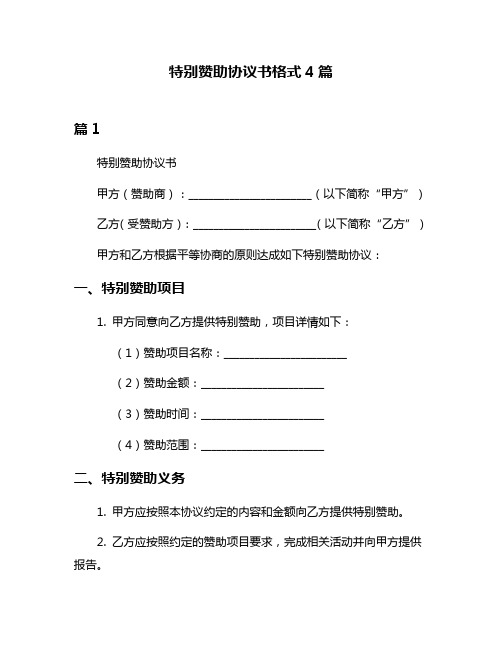 特别赞助协议书格式 4 篇

篇 1

特别赞助协议书

甲方（赞助商）：______________________（以下简称“甲方”）

乙方(受赞助方)：______________________(以下简称“乙方”）

甲方和乙方根据平等协商的原则达成如下特别赞助协议：

一、特别赞助项目

1. 甲方同意向乙方提供特别赞助，项目详情如下：

（1）赞助项目名称：______________________

（2）赞助金额：______________________

（3）赞助时间：______________________

（4）赞助范围：______________________

二、特别赞助义务

1. 甲方应按照本协议约定的内容和金额向乙方提供特别赞助。

2. 乙方应按照约定的赞助项目要求，完成相关活动并向甲方提供报告。